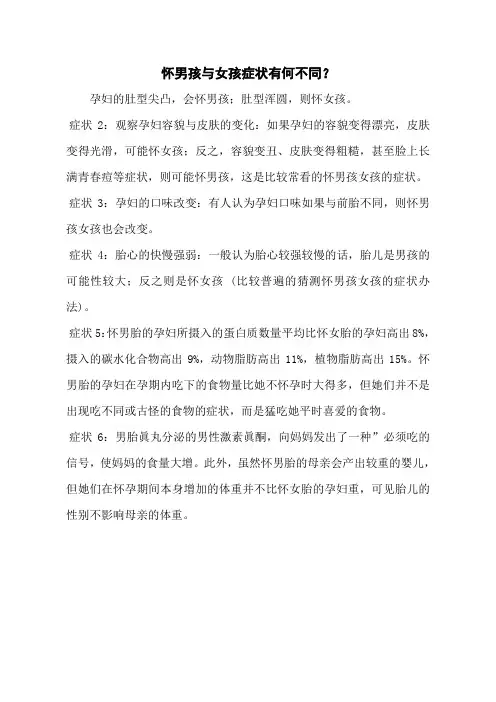 怀男孩与女孩症状有何不同？

孕妇的肚型尖凸，会怀男孩；肚型浑圆，则怀女孩。

症状 2：观察孕妇容貌与皮肤的变化：如果孕妇的容貌变得漂亮，皮肤变得光滑，可能怀女孩；反之，容貌变丑、皮肤变得粗糙，甚至脸上长满青春痘等症状，则可能怀男孩，这是比较常看的怀男孩女孩的症状。

症状 3：孕妇的口味改变：有人认为孕妇口味如果与前胎不同，则怀男孩女孩也会改变。

症状 4：胎心的快慢强弱：一般认为胎心较强较慢的话，胎儿是男孩的可能性较大；反之则是怀女孩（比较普遍的猜测怀男孩女孩的症状办法）。

症状 5：怀男胎的孕妇所摄入的蛋白质数量平均比怀女胎的孕妇高出 8%，摄入的碳水化合物高出 9%，动物脂肪高出 11%，植物脂肪高出 15%。怀男胎的孕妇在孕期内吃下的食物量比她不怀孕时大得多，但她们并不是出现吃不同或古怪的食物的症状，而是猛吃她平时喜爱的食物。

症状 6：男胎睾丸分泌的男性激素睾酮，向妈妈发出了一种”必须吃的信号，使妈妈的食量大增。此外，虽然怀男胎的母亲会产出较重的婴儿，但她们在怀孕期间本身增加的体重并不比怀女胎的孕妇重，可见胎儿的性别不影响母亲的体重。